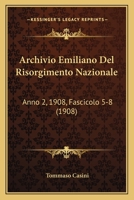 KESSINGER'S LEGACY REPRINTS

Archivio Emiliano Del Risorgimento Nazionale

Anno 2, 1908, Fascicolo 5-8 (1908)

Tommaso Casini